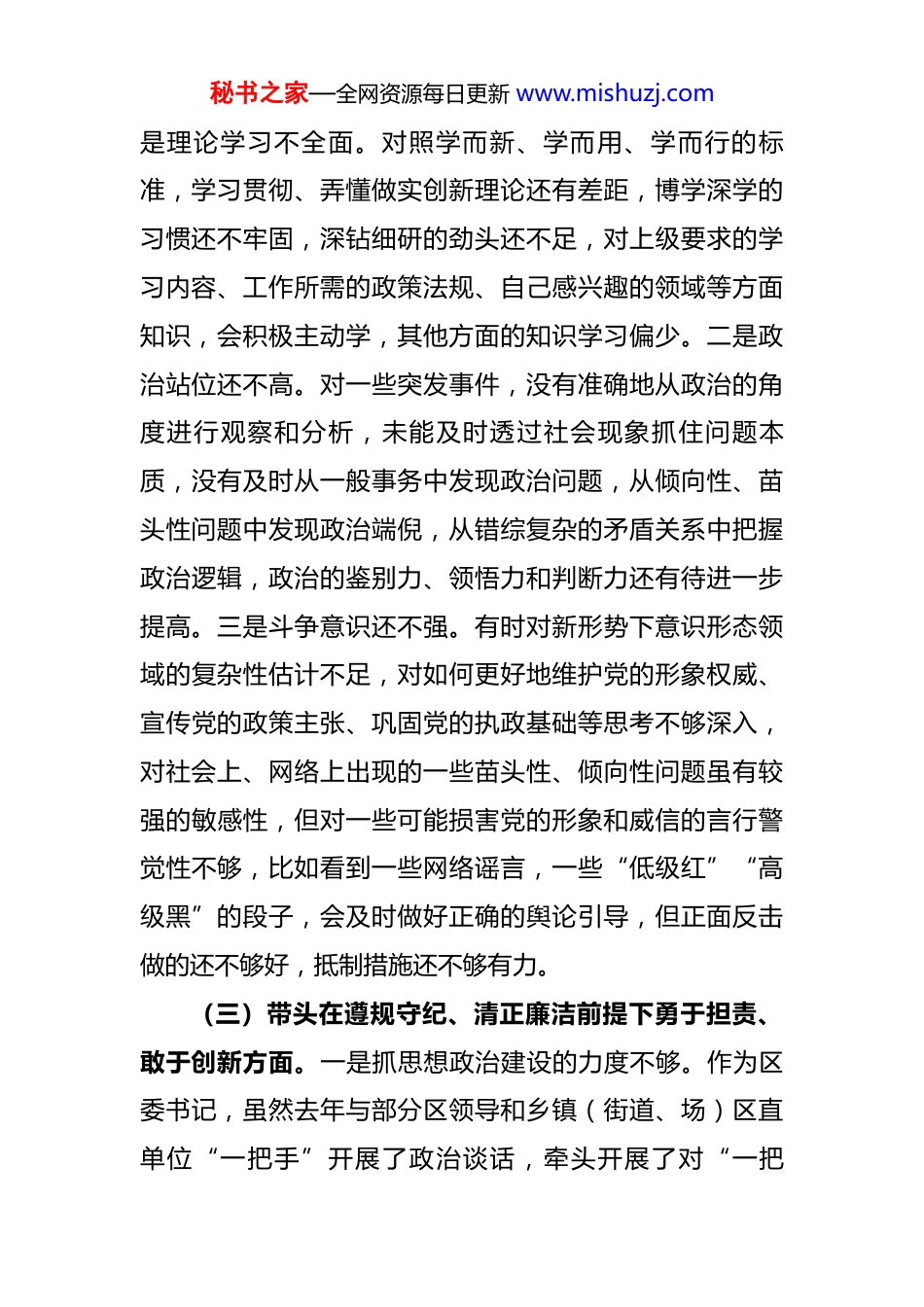 秘书之家—全网资源每日更新 www.mishuzj.com

是理论学习不全面。对照学而新、学而用、学而行的标准，学习贯彻、弄懂做实创新理论还有差距，博学深学的习惯还不牢固，深钻细研的劲头还不足，对上级要求的学习内容、工作所需的政策法规、自己感兴趣的领域等方面知识，会积极主动学，其他方面的知识学习偏少。二是政治站位还不高。对一些突发事件，没有准确地从政治的角度进行观察和分析，未能及时透过社会现象抓住问题本质，没有及时从一般事务中发现政治问题，从倾向性、苗头性问题中发现政治端倪，从错综复杂的矛盾关系中把握政治逻辑，政治的鉴别力、领悟力和判断力还有待进一步提高。三是斗争意识还不强。有时对新形势下意识形态领域的复杂性估计不足，对如何更好地维护党的形象权威、宣传党的政策主张、巩固党的执政基础等思考不够深入，对社会上、网络上出现的一些苗头性、倾向性问题虽有较强的敏感性，但对一些可能损害党的形象和威信的言行警觉性不够，比如看到一些网络谣言，一些“低级红”“高级黑”的段子，会及时做好正确的舆论引导，但正面反击做的还不够好，抵制措施还不够有力。

（三）带头在遵规守纪、清正廉洁前提下勇于担责、敢于创新方面。一是抓思想政治建设的力度不够。作为区委书记，虽然去年与部分区领导和乡镇（街道、场）区直单位“一把手”开展了政治谈话，牵头开展了对“一把